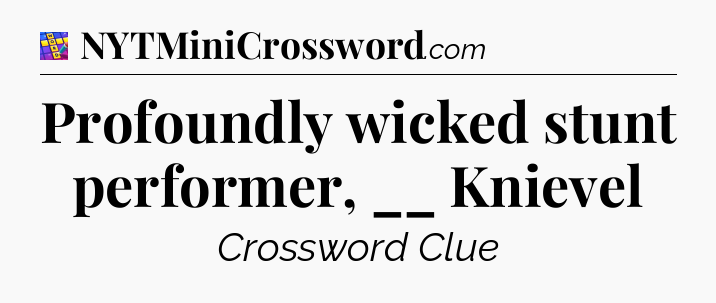 NYTMiniCrossword.com

Profoundly wicked stunt performer, __ Knievel

Crossword Clue